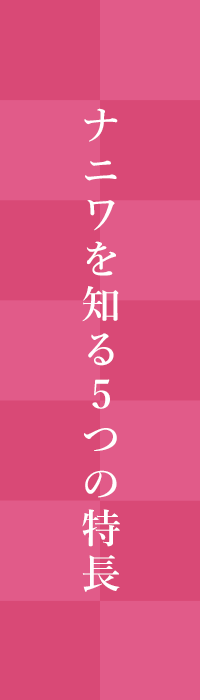 ナニワを知る5つの特長